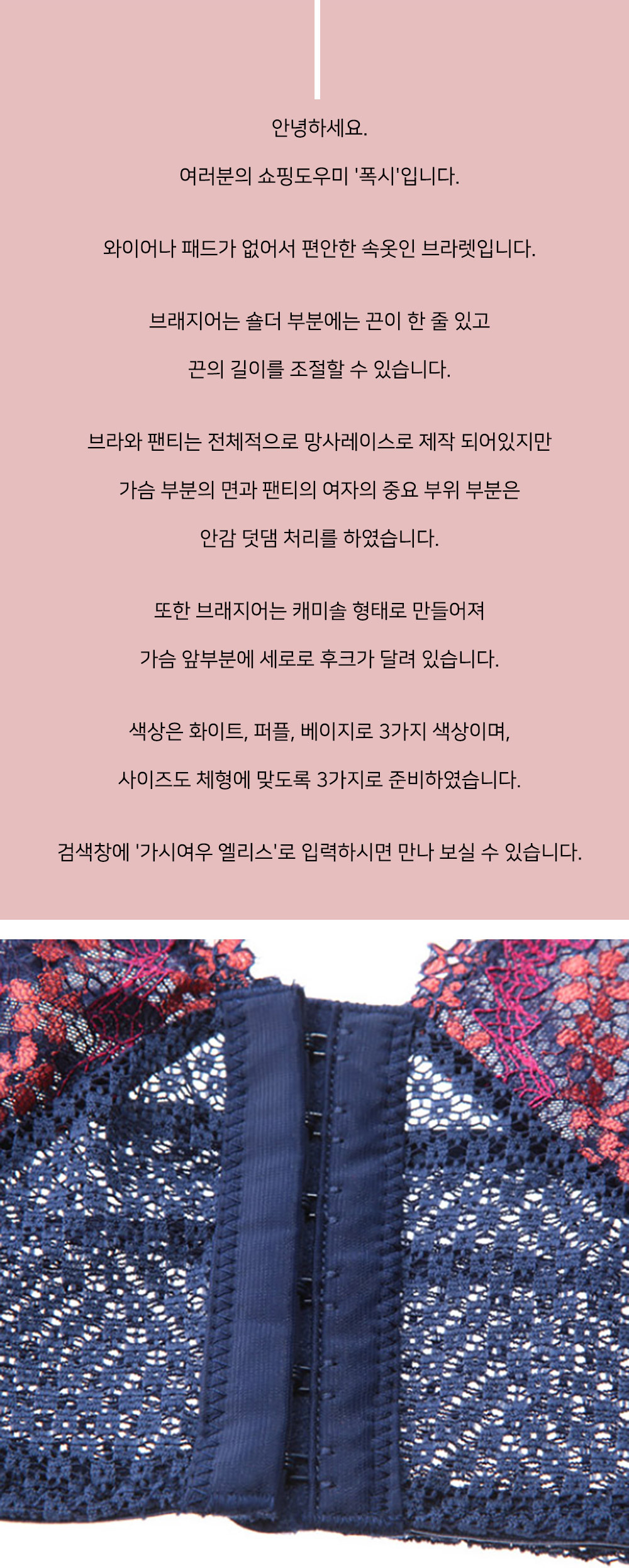 안녕하세요.

여러분의 쇼핑도우미 '폭시'입니다.

와이어나 패드가 없어서 편안한 속옷인 브라렛입니다.

브래지어는 숄더 부분에는 끈이 한 줄 있고

끈의 길이를 조절할 수 있습니다.

브라와 팬티는 전체적으로 망사레이스로 제작 되어있지만

가슴 부분의 면과 팬티의 여자의 중요 부위 부분은

안감 덧댐 처리를 하였습니다.

또한 브래지어는 캐미솔 형태로 만들어져

가슴 앞부분에 세로로 후크가 달려 있습니다.

색상은 화이트, 퍼플, 베이지로 3가지 색상이며,

사이즈도 체형에 맞도록 3가지로 준비하였습니다.

검색창에 '가시여우 엘리스'로 입력하시면 만나 보실 수 있습니다.